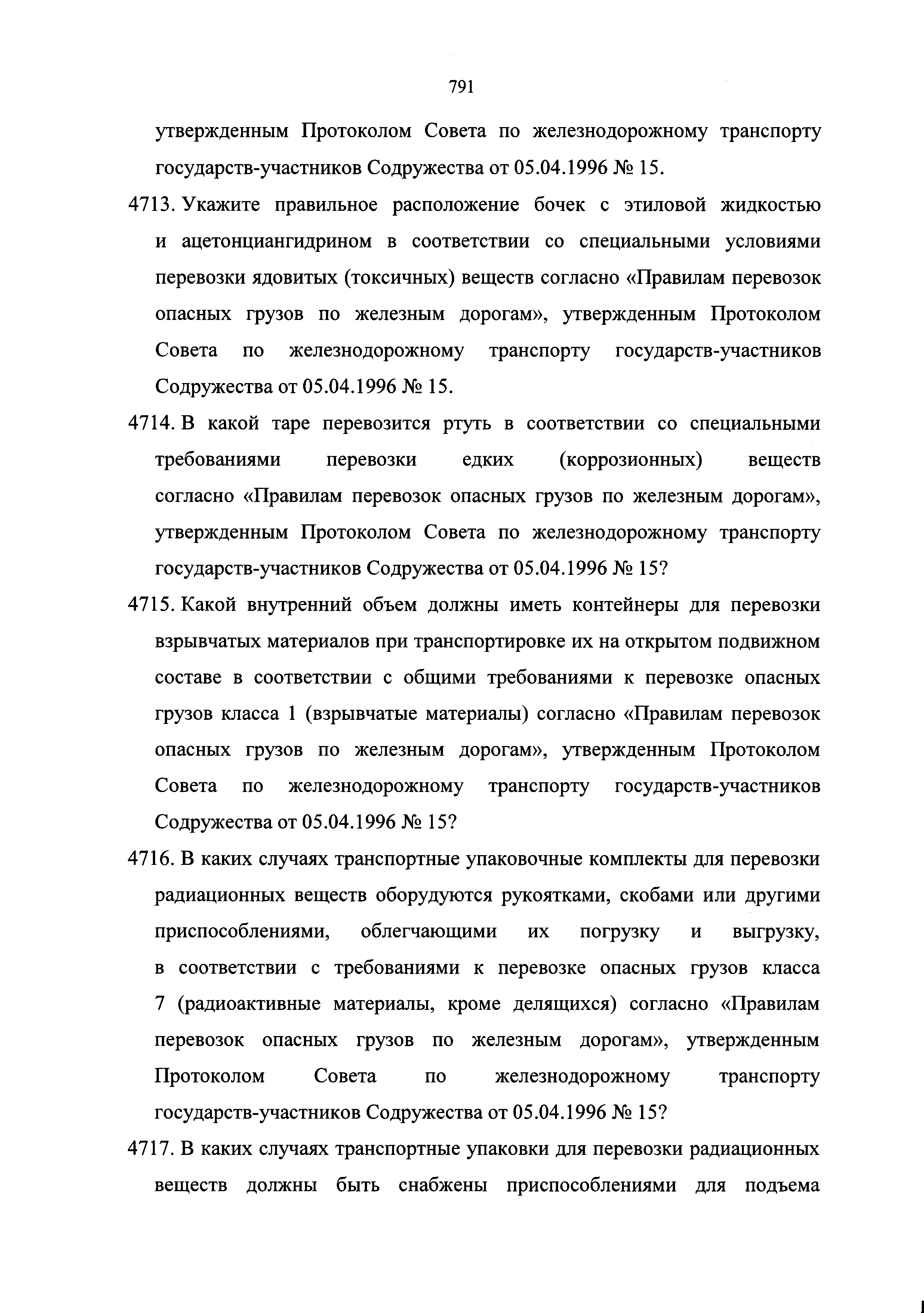 791

утвержденным Протоколом Совета по железнодорожному транспорту государств-участников Содружества от 05.04.1996 № 15.

4713. Укажите правильное расположение бочек с этиловой жидкостью и ацетонциангидрином в соответствии со специальными условиями перевозки ядовитых (токсичных) веществ согласно «Правилам перевозок опасных грузов по железным дорогам», утвержденным Протоколом Совета по железнодорожному транспорту государств-участников Содружества от 05.04.1996 № 15.

4714. В какой таре перевозится ртуть в соответствии со специальными требованиями перевозки едких (коррозионных) веществ согласно «Правилам перевозок опасных грузов по железным дорогам», утвержденным Протоколом Совета по железнодорожному транспорту государств-участников Содружества от 05.04.1996 № 15?

4715. Какой внутренний объем должны иметь контейнеры для перевозки взрывчатых материалов при транспортировке их на открытом подвижном составе в соответствии с общими требованиями к перевозке опасных грузов класса 1 (взрывчатые материалы) согласно «Правилам перевозок опасных грузов по железным дорогам», утвержденным Протоколом Совета по железнодорожному транспорту государств-участников Содружества от 05.04.1996 № 15?

4716. В каких случаях транспортные упаковочные комплекты для перевозки радиационных веществ оборудуются рукоятками, скобами или другими приспособлениями, облегчающими их погрузку и выгрузку, в соответствии с требованиями к перевозке опасных грузов класса 7 (радиоактивные материалы, кроме делящихся) согласно «Правилам перевозок опасных грузов по железным дорогам», утвержденным Протоколом Совета по железнодорожному транспорту государств-участников Содружества от 05.04.1996 № 15?

4717. В каких случаях транспортные упаковки для перевозки радиационных веществ должны быть снабжены приспособлениями для подъема